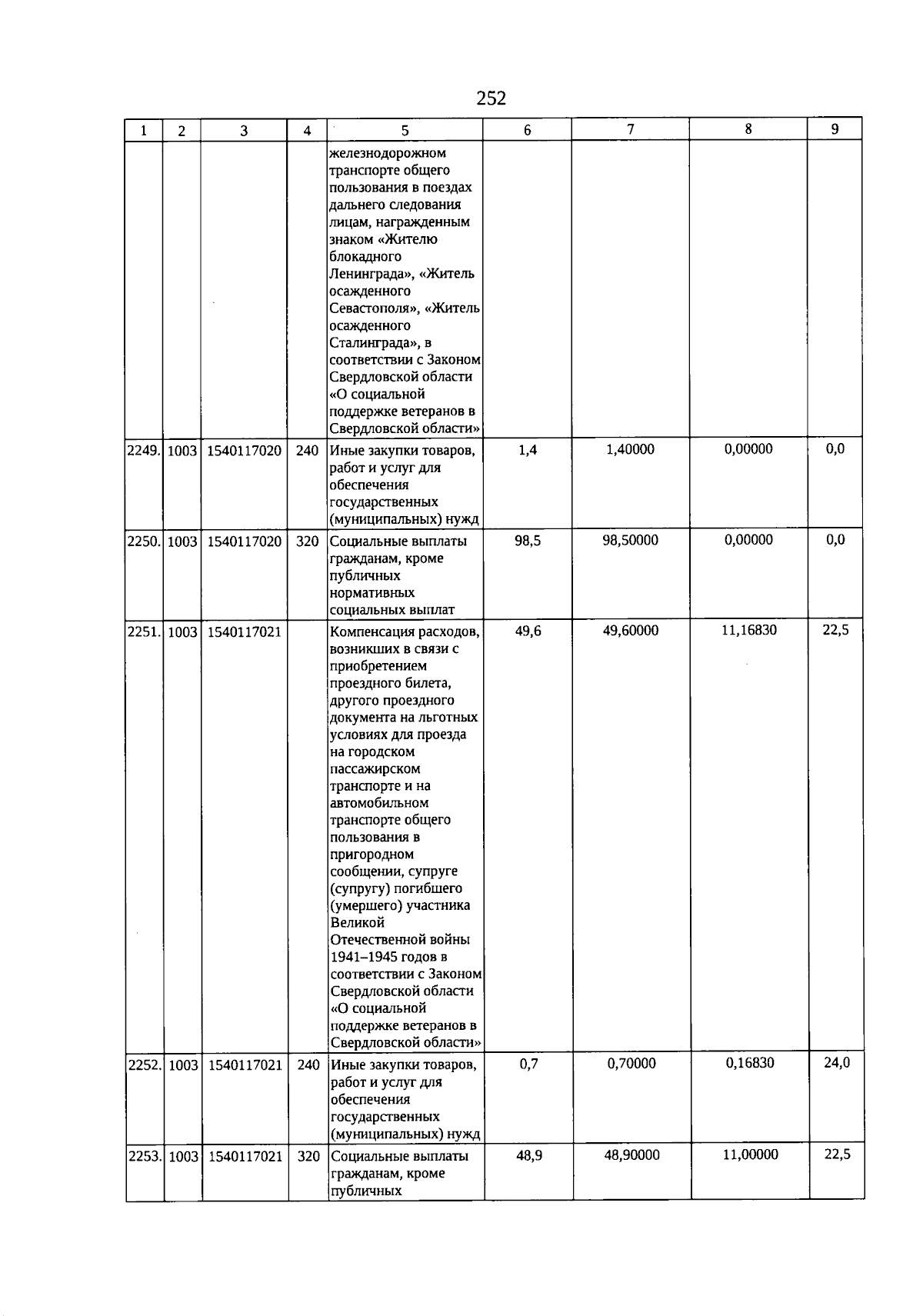 252

| 1 | 2 | 3 | 4 | 5 | 6 | 7 | 8 | 9 |
|---|---|---|---|---|---|---|---|---|
| | | | | железнодорожном транспорте общего пользования в поездах дальнего следования лицам, награжденным знаком «Жителю блокадного Ленинграда», «Житель осажденного Севастополя», «Житель осажденного Сталинграда», в соответствии с Законом Свердловской области «О социальной поддержке ветеранов в Свердловской области» | | | | |
| 2249. | 1003 | 1540117020 | 240 | Иные закупки товаров, работ и услуг для обеспечения государственных (муниципальных) нужд | 1,4 | 1,40000 | 0,00000 | 0,0 |
| 2250. | 1003 | 1540117020 | 320 | Социальные выплаты гражданам, кроме публичных нормативных социальных выплат | 98,5 | 98,50000 | 0,00000 | 0,0 |
| 2251. | 1003 | 1540117021 | | Компенсация расходов, возникших в связи с приобретением проездного билета, другого проездного документа на льготных условиях для проезда на городском пассажирском транспорте и на автомобильном транспорте общего пользования в пригородном сообщении, супруге (супругу) погибшего (умершего) участника Великой Отечественной войны 1941–1945 годов в соответствии с Законом Свердловской области «О социальной поддержке ветеранов в Свердловской области» | 49,6 | 49,60000 | 11,16830 | 22,5 |
| 2252. | 1003 | 1540117021 | 240 | Иные закупки товаров, работ и услуг для обеспечения государственных (муниципальных) нужд | 0,7 | 0,70000 | 0,16830 | 24,0 |
| 2253. | 1003 | 1540117021 | 320 | Социальные выплаты гражданам, кроме публичных | 48,9 | 48,90000 | 11,00000 | 22,5 |